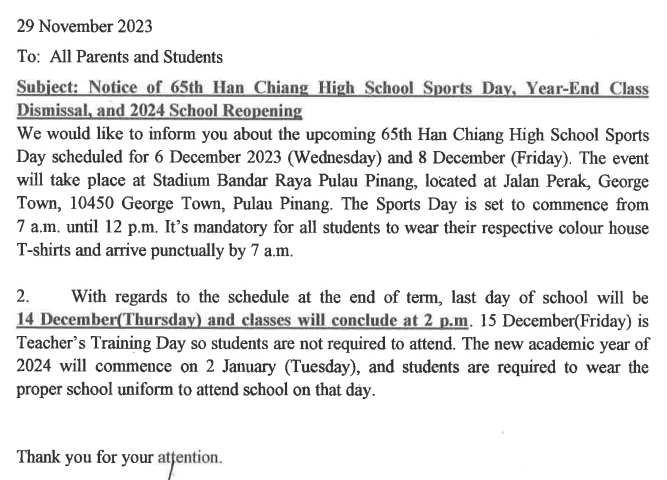 29 November 2023

To: All Parents and Students

Subject: Notice of 65th Han Chiang High School Sports Day, Year-End Class Dismissal, and 2024 School Reopening

We would like to inform you about the upcoming 65th Han Chiang High School Sports Day scheduled for 6 December 2023 (Wednesday) and 8 December (Friday). The event will take place at Stadium Bandar Raya Pulau Pinang, located at Jalan Perak, George Town, 10450 George Town, Pulau Pinang. The Sports Day is set to commence from 7 a.m. until 12 p.m. It's mandatory for all students to wear their respective colour house T-shirts and arrive punctually by 7 a.m.

2. With regards to the schedule at the end of term, last day of school will be 14 December(Thursday) and classes will conclude at 2 p.m. 15 December(Friday) is Teacher's Training Day so students are not required to attend. The new academic year of 2024 will commence on 2 January (Tuesday), and students are required to wear the proper school uniform to attend school on that day.

Thank you for your attention.